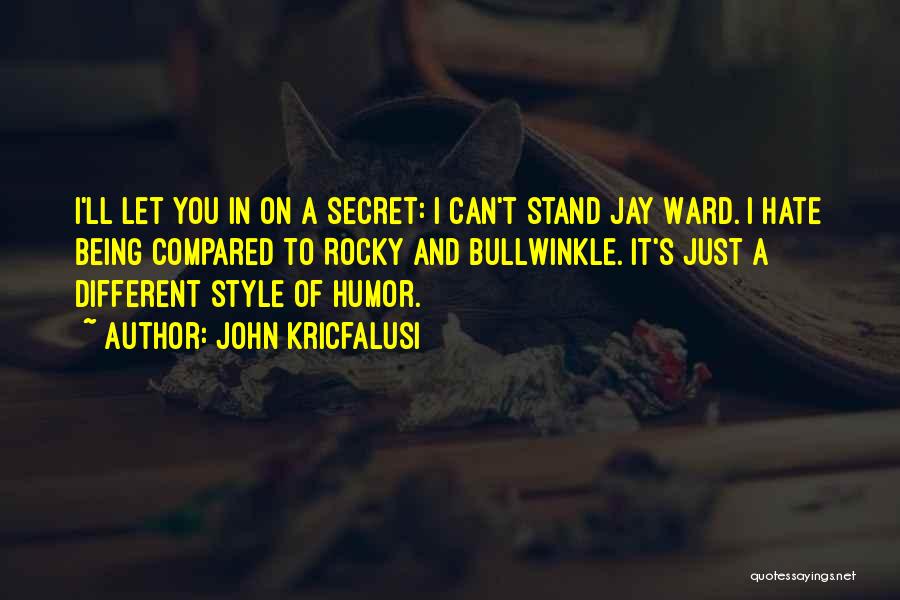 I'LL LET YOU IN ON A SECRET: I CAN'T STAND JAY WARD. I HATE BEING COMPARED TO ROCKY AND BULLWINKLE. IT'S JUST A DIFFERENT STYLE OF HUMOR.
~ AUTHOR: JOHN KRICFALUSI

quotessayings.net